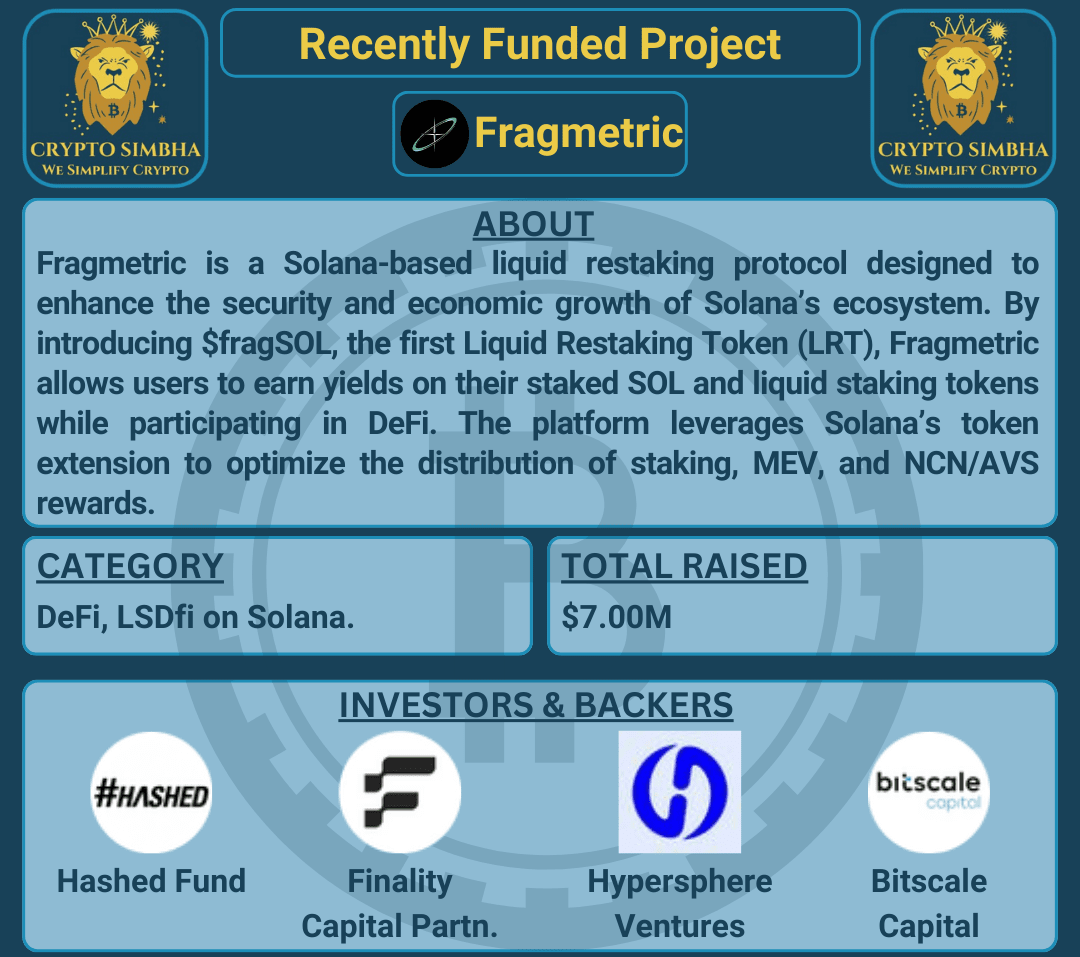 CRYPTO SIMBHA
WE SIMPLIFY CRYPTO

Recently Funded Project

Fragmetric

CRYPTO SIMBHA
WE SIMPLIFY CRYPTO

ABOUT

Fragmetric is a Solana-based liquid restaking protocol designed to enhance the security and economic growth of Solana's ecosystem. By introducing $fragSOL, the first Liquid Restaking Token (LRT), Fragmetric allows users to earn yields on their staked SOL and liquid staking tokens while participating in DeFi. The platform leverages Solana's token extension to optimize the distribution of staking, MEV, and NCN/AVS rewards.

CATEGORY

DeFi, LSDfi on Solana.

TOTAL RAISED

$7.00M

INVESTORS & BACKERS

#HASHED

Hashed Fund

Finality Capital Partn.

Hypersphere Ventures

bitscale capital

Bitscale Capital